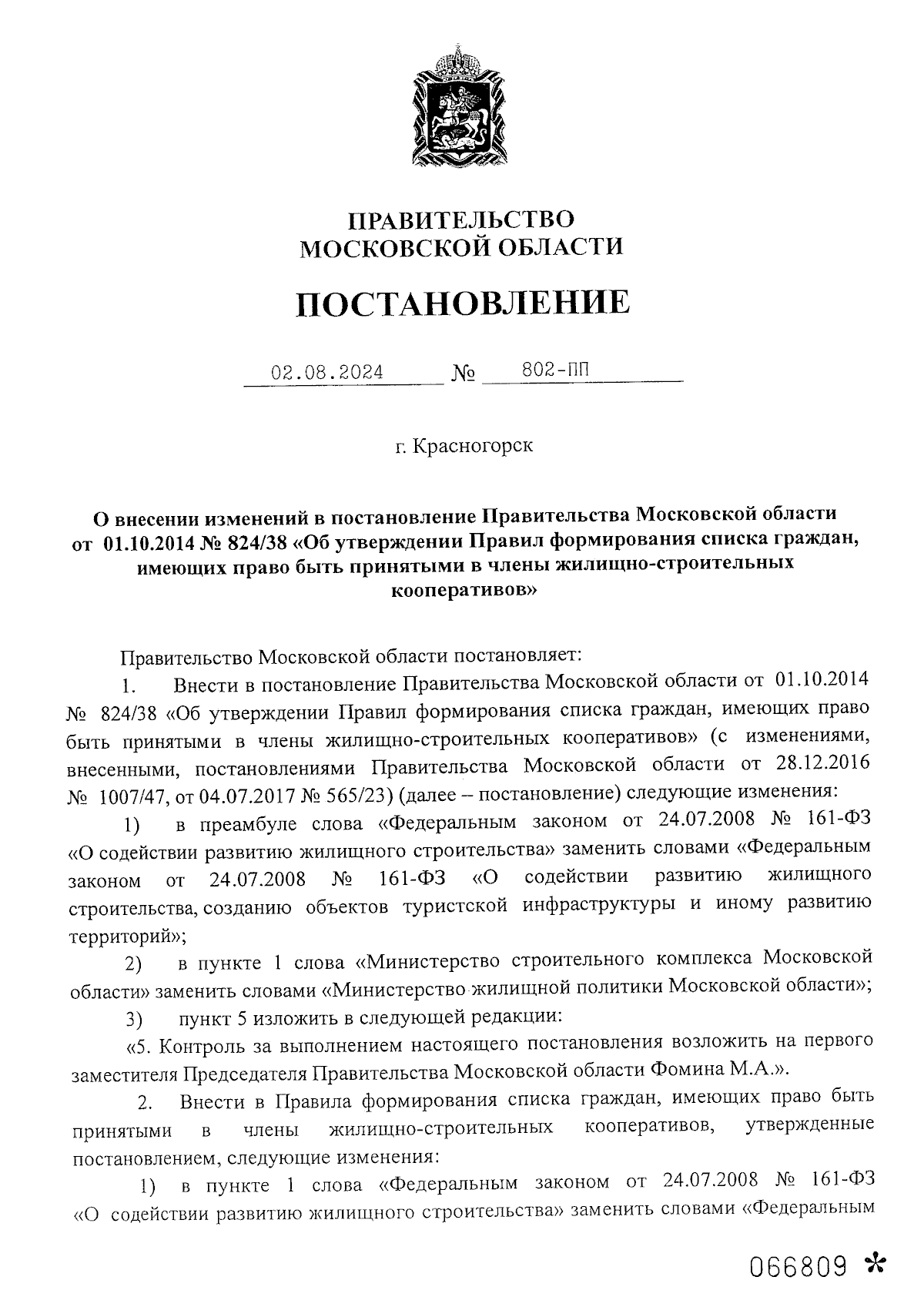 ПРАВИТЕЛЬСТВО
МОСКОВСКОЙ ОБЛАСТИ

ПОСТАНОВЛЕНИЕ

02.08.2024 № 802-ПП

г. Красногорск

О внесении изменений в постановление Правительства Московской области от 01.10.2014 № 824/38 «Об утверждении Правил формирования списка граждан, имеющих право быть принятыми в члены жилищно-строительных кооперативов»

Правительство Московской области постановляет:

1. Внести в постановление Правительства Московской области от 01.10.2014 № 824/38 «Об утверждении Правил формирования списка граждан, имеющих право быть принятыми в члены жилищно-строительных кооперативов» (с изменениями, внесенными, постановлениями Правительства Московской области от 28.12.2016 № 1007/47, от 04.07.2017 № 565/23) (далее – постановление) следующие изменения:

1) в преамбуле слова «Федеральным законом от 24.07.2008 № 161-ФЗ «О содействии развитию жилищного строительства» заменить словами «Федеральным законом от 24.07.2008 № 161-ФЗ «О содействии развитию жилищного строительства, созданию объектов туристской инфраструктуры и иному развитию территорий»;

2) в пункте 1 слова «Министерство строительного комплекса Московской области» заменить словами «Министерство жилищной политики Московской области»;

3) пункт 5 изложить в следующей редакции:

«5. Контроль за выполнением настоящего постановления возложить на первого заместителя Председателя Правительства Московской области Фомина М.А.».

2. Внести в Правила формирования списка граждан, имеющих право быть принятыми в члены жилищно-строительных кооперативов, утвержденные постановлением, следующие изменения:

1) в пункте 1 слова «Федеральным законом от 24.07.2008 № 161-ФЗ «О содействии развитию жилищного строительства» заменить словами «Федеральным

066809 *